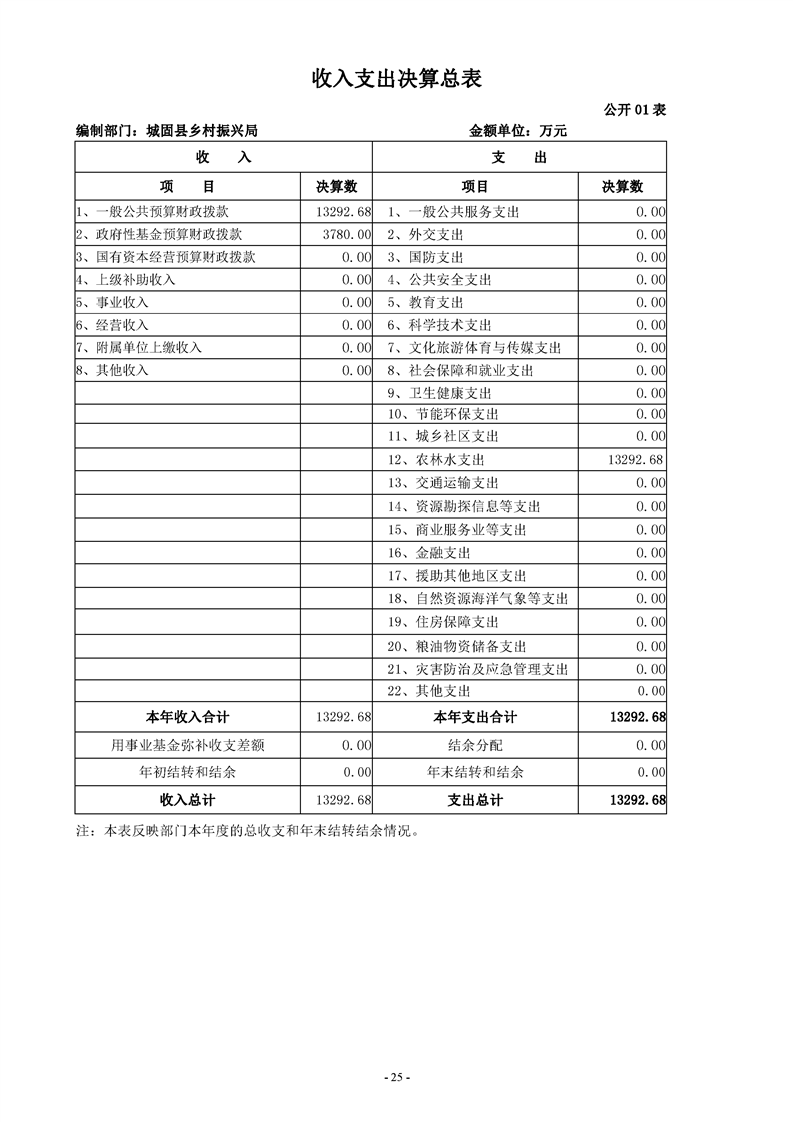 收入支出决算总表

公开01表

编制部门：城固县乡村振兴局 金额单位：万元

| 收 入 | | 支 出 | |
|---|---|---|---|
| 项 目 | 决算数 | 项目 | 决算数 |
| 1、一般公共预算财政拨款 | 13292.68 | 1、一般公共服务支出 | 0.00 |
| 2、政府性基金预算财政拨款 | 3780.00 | 2、外交支出 | 0.00 |
| 3、国有资本经营预算财政拨款 | 0.00 | 3、国防支出 | 0.00 |
| 4、上级补助收入 | 0.00 | 4、公共安全支出 | 0.00 |
| 5、事业收入 | 0.00 | 5、教育支出 | 0.00 |
| 6、经营收入 | 0.00 | 6、科学技术支出 | 0.00 |
| 7、附属单位上缴收入 | 0.00 | 7、文化旅游体育与传媒支出 | 0.00 |
| 8、其他收入 | 0.00 | 8、社会保障和就业支出 | 0.00 |
| | | 9、卫生健康支出 | 0.00 |
| | | 10、节能环保支出 | 0.00 |
| | | 11、城乡社区支出 | 0.00 |
| | | 12、农林水支出 | 13292.68 |
| | | 13、交通运输支出 | 0.00 |
| | | 14、资源勘探信息等支出 | 0.00 |
| | | 15、商业服务业等支出 | 0.00 |
| | | 16、金融支出 | 0.00 |
| | | 17、援助其他地区支出 | 0.00 |
| | | 18、自然资源海洋气象等支出 | 0.00 |
| | | 19、住房保障支出 | 0.00 |
| | | 20、粮油物资储备支出 | 0.00 |
| | | 21、灾害防治及应急管理支出 | 0.00 |
| | | 22、其他支出 | 0.00 |
| 本年收入合计 | 13292.68 | 本年支出合计 | 13292.68 |
| 用事业基金弥补收支差额 | 0.00 | 结余分配 | 0.00 |
| 年初结转和结余 | 0.00 | 年末结转和结余 | 0.00 |
| 收入总计 | 13292.68 | 支出总计 | 13292.68 |

注：本表反映部门本年度的总收支和年末结转结余情况。

- 25 -